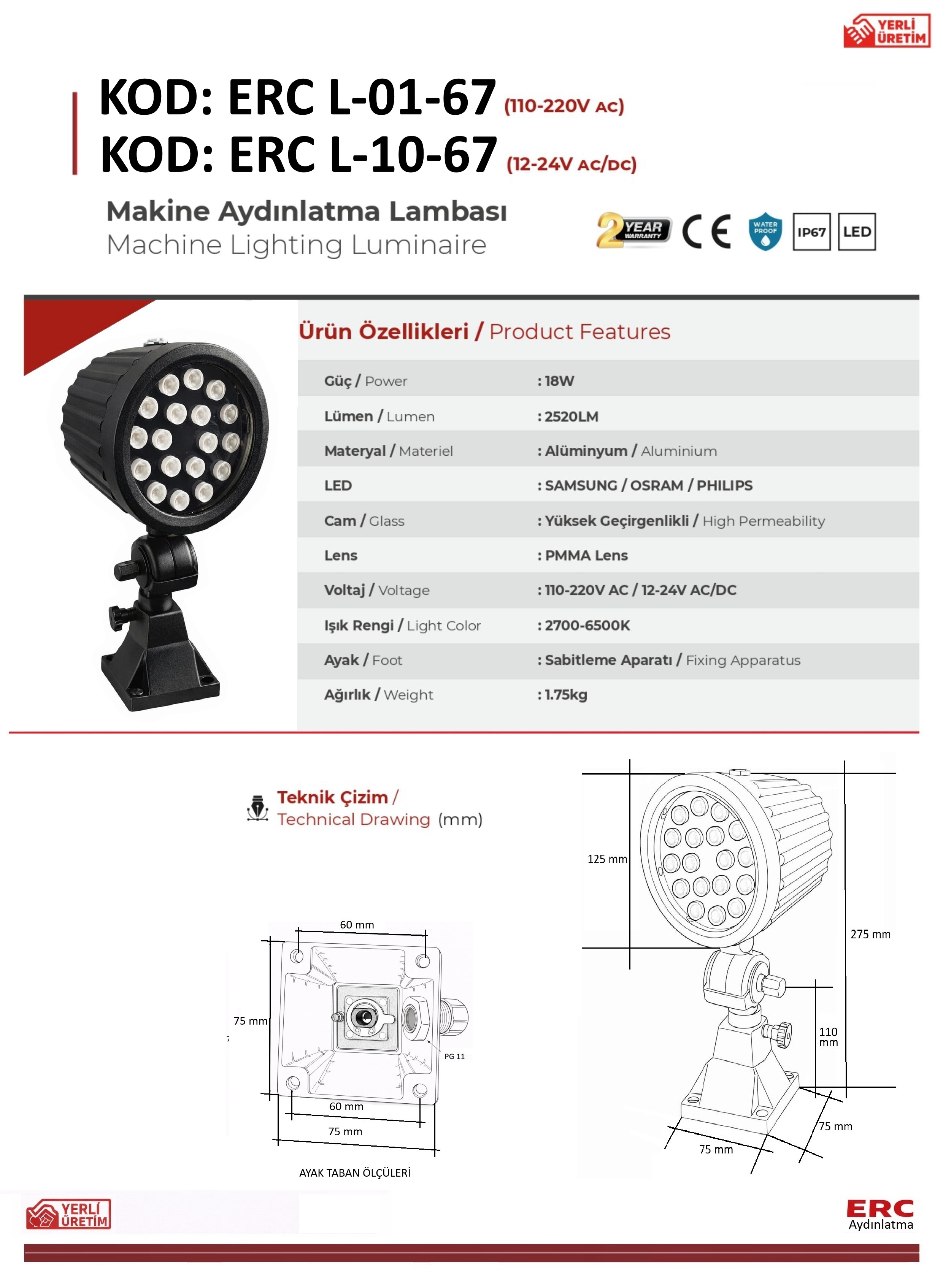 YERLİ ÜRETİM

KOD: ERC L-01-67 (110-220V AC)
KOD: ERC L-10-67 (12-24V AC/DC)

Makine Aydınlatma Lambası
Machine Lighting Luminaire

2 YEAR WARRANTY CE WATER PROOF IP67 LED

Ürün Özellikleri / Product Features

| | |
|---|---|
| Güç / Power | : 18W |
| Lümen / Lumen | : 2520LM |
| Materyal / Materiel | : Alüminyum / Aluminium |
| LED | : SAMSUNG / OSRAM / PHILIPS |
| Cam / Glass | : Yüksek Geçirgenlikli / High Permeability |
| Lens | : PMMA Lens |
| Voltaj / Voltage | : 110-220V AC / 12-24V AC/DC |
| Işık Rengi / Light Color | : 2700-6500K |
| Ayak / Foot | : Sabitleme Aparatı / Fixing Apparatus |
| Ağırlık / Weight | : 1.75kg |

Teknik Çizim / Technical Drawing (mm)

60 mm
75 mm
PG 11
60 mm
75 mm
AYAK TABAN ÖLÇÜLERİ

125 mm
275 mm
110 mm
75 mm
75 mm

YERLİ ÜRETİM

ERC Aydınlatma